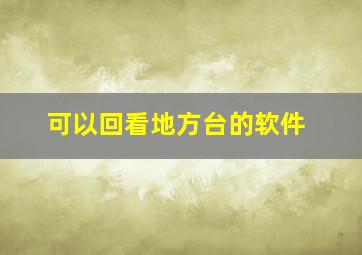 可以回看地方台的软件